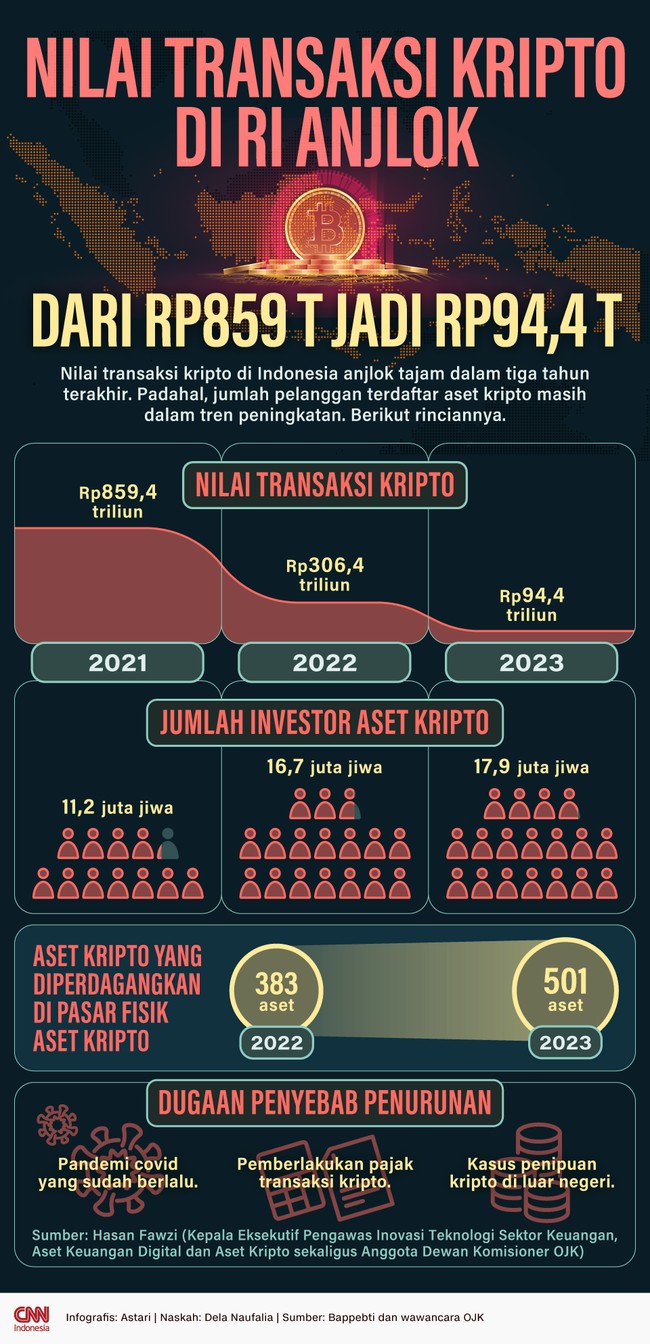 NILAI TRANSAKSI KRIPTO DI RI ANJLOK

DARI RP859 T JADI RP94,4 T

Nilai transaksi kripto di Indonesia anjlok tajam dalam tiga tahun terakhir. Padahal, jumlah pelanggan terdaftar aset kripto masih dalam tren peningkatan. Berikut rinciannya.

NILAI TRANSAKSI KRIPTO

Rp859,4 triliun

Rp306,4 triliun

Rp94,4 triliun

2021

2022

2023

JUMLAH INVESTOR ASET KRIPTO

11,2 juta jiwa

16,7 juta jiwa

17,9 juta jiwa

ASET KRIPTO YANG DIPERDAGANGKAN DI PASAR FISIK ASET KRIPTO

383 aset

2022

501 aset

2023

DUGAAN PENYEBAB PENURUNAN

Pandemi covid yang sudah berlalu.

Pemberlakukan pajak transaksi kripto.

Kasus penipuan kripto di luar negeri.

Sumber: Hasan Fawzi (Kepala Eksekutif Pengawas Inovasi Teknologi Sektor Keuangan, Aset Keuangan Digital dan Aset Kripto sekaligus Anggota Dewan Komisioner OJK)

CNN Indonesia

Infografis: Astari | Naskah: Dela Naufalia | Sumber: Bappebti dan wawancara OJK